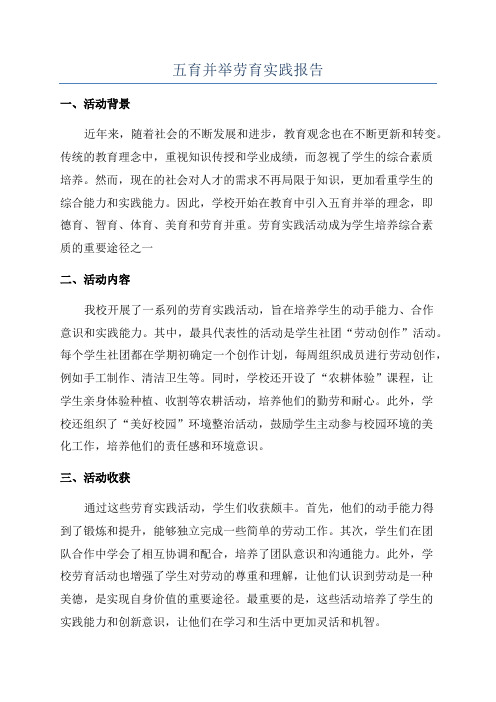 五育并举劳育实践报告

一、活动背景

近年来，随着社会的不断发展和进步，教育观念也在不断更新和转变。传统的教育理念中，重视知识传授和学业成绩，而忽视了学生的综合素质培养。然而，现在的社会对人才的需求不再局限于知识，更加看重学生的综合能力和实践能力。因此，学校开始在教育中引入五育并举的理念，即德育、智育、体育、美育和劳育并重。劳育实践活动成为学生培养综合素质的重要途径之一

二、活动内容

我校开展了一系列的劳育实践活动，旨在培养学生的动手能力、合作意识和实践能力。其中，最具代表性的活动是学生社团“劳动创作”活动。每个学生社团都在学期初确定一个创作计划，每周组织成员进行劳动创作，例如手工制作、清洁卫生等。同时，学校还开设了“农耕体验”课程，让学生亲身体验种植、收割等农耕活动，培养他们的勤劳和耐心。此外，学校还组织了“美好校园”环境整治活动，鼓励学生主动参与校园环境的美化工作，培养他们的责任感和环境意识。

三、活动收获

通过这些劳育实践活动，学生们收获颇丰。首先，他们的动手能力得到了锻炼和提升，能够独立完成一些简单的劳动工作。其次，学生们在团队合作中学会了相互协调和配合，培养了团队意识和沟通能力。此外，学校劳育活动也增强了学生对劳动的尊重和理解，让他们认识到劳动是一种美德，是实现自身价值的重要途径。最重要的是，这些活动培养了学生的实践能力和创新意识，让他们在学习和生活中更加灵活和机智。